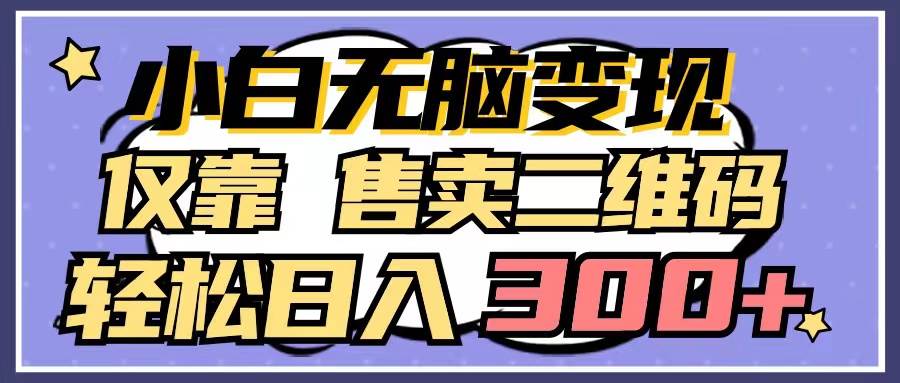 小白无脑变现
仅靠 售卖二维码
轻松日入 300+